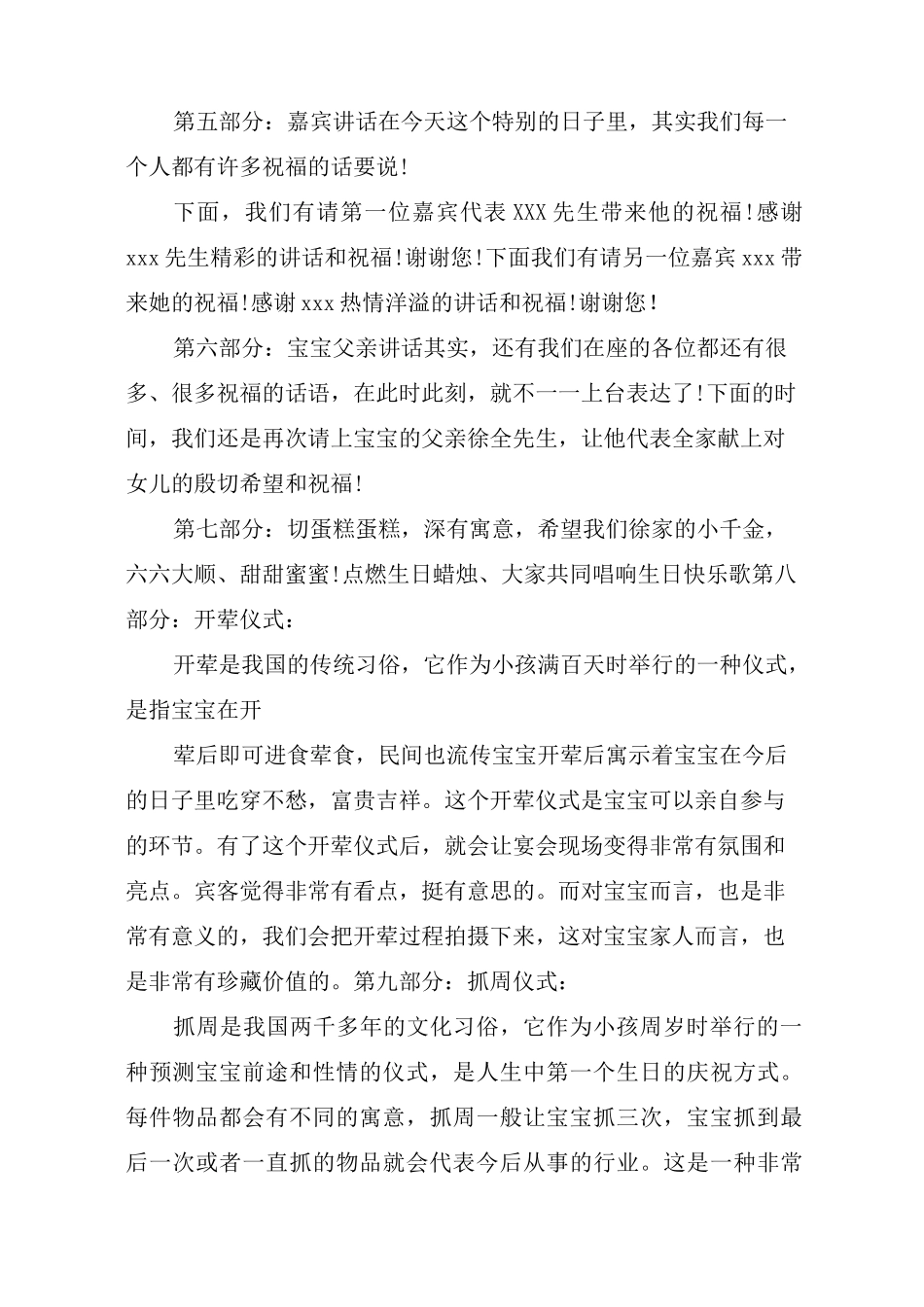 第五部分：嘉宾讲话在今天这个特别的日子里，其实我们每一个人都有许多祝福的话要说!

下面，我们有请第一位嘉宾代表XXX先生带来他的祝福!感谢xxx先生精彩的讲话和祝福!谢谢您!下面我们有请另一位嘉宾xxx带来她的祝福!感谢xxx热情洋溢的讲话和祝福!谢谢您!

第六部分：宝宝父亲讲话其实，还有我们在座的各位都还有很多、很多祝福的话语，在此时此刻，就不一一上台表达了!下面的时间，我们还是再次请上宝宝的父亲徐全先生，让他代表全家献上对女儿的殷切希望和祝福!

第七部分：切蛋糕蛋糕，深有寓意，希望我们徐家的小千金，六六大顺、甜甜蜜蜜!点燃生日蜡烛、大家共同唱响生日快乐歌第八部分：开荤仪式：

开荤是我国的传统习俗，它作为小孩满百天时举行的一种仪式，是指宝宝在开

荤后即可进食荤食，民间也流传宝宝开荤后寓示着宝宝在今后的日子里吃穿不愁，富贵吉祥。这个开荤仪式是宝宝可以亲自参与的环节。有了这个开荤仪式后，就会让宴会现场变得非常有氛围和亮点。宾客觉得非常有看点，挺有意思的。而对宝宝而言，也是非常有意义的，我们会把开荤过程拍摄下来，这对宝宝家人而言，也是非常有珍藏价值的。第九部分：抓周仪式：

抓周是我国两千多年的文化习俗，它作为小孩周岁时举行的一种预测宝宝前途和性情的仪式，是人生中第一个生日的庆祝方式。每件物品都会有不同的寓意，抓周一般让宝宝抓三次，宝宝抓到最后一次或者一直抓的物品就会代表今后从事的行业。这是一种非常